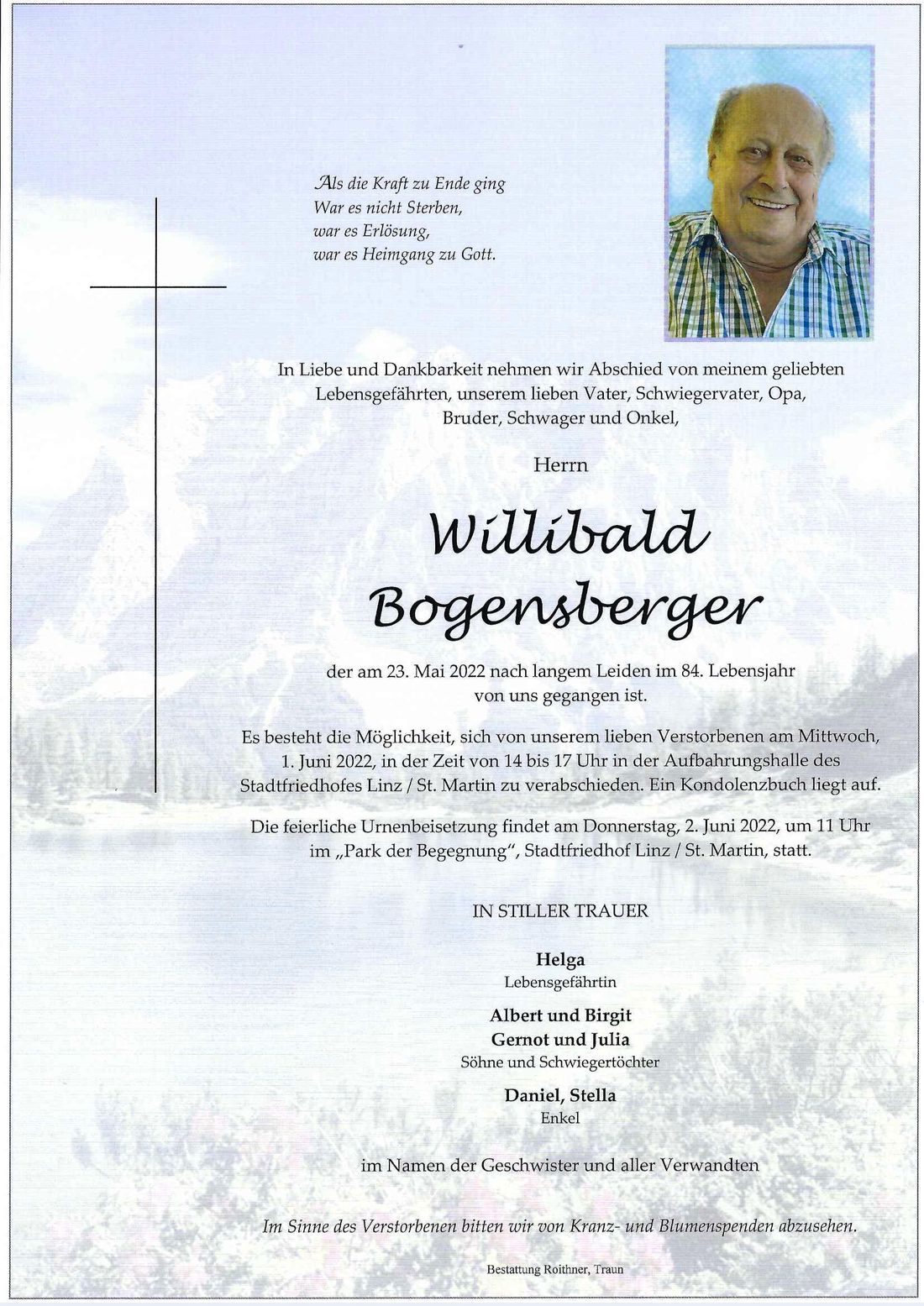 Als die Kraft zu Ende ging
War es nicht Sterben,
war es Erlösung,
war es Heimgang zu Gott.

In Liebe und Dankbarkeit nehmen wir Abschied von meinem geliebten Lebensgefährten, unserem lieben Vater, Schwiegervater, Opa, Bruder, Schwager und Onkel,

Herrn

Willibald Bogensberger

der am 23. Mai 2022 nach langem Leiden im 84. Lebensjahr von uns gegangen ist.

Es besteht die Möglichkeit, sich von unserem lieben Verstorbenen am Mittwoch, 1. Juni 2022, in der Zeit von 14 bis 17 Uhr in der Aufbahrungshalle des Stadtfriedhofes Linz / St. Martin zu verabschieden. Ein Kondolenzbuch liegt auf.

Die feierliche Urnenbeisetzung findet am Donnerstag, 2. Juni 2022, um 11 Uhr im „Park der Begegnung", Stadtfriedhof Linz / St. Martin, statt.

IN STILLER TRAUER

Helga
Lebensgefährtin

Albert und Birgit
Gernot und Julia
Söhne und Schwiegertöchter

Daniel, Stella
Enkel

im Namen der Geschwister und aller Verwandten

Im Sinne des Verstorbenen bitten wir von Kranz- und Blumenspenden abzusehen.

Bestattung Roithner, Traun